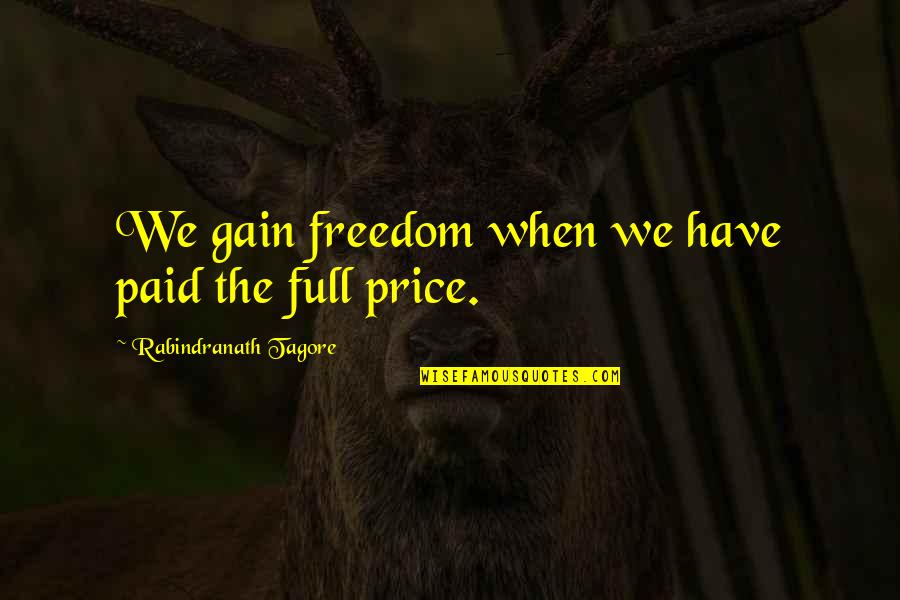 We gain freedom when we have paid the full price.

~ Rabindranath Tagore

WISEFAMOUSQUOTES.COM